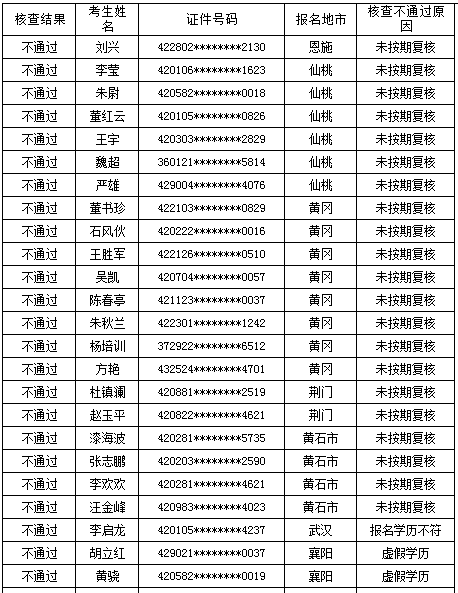 | 核查结果 | 考生姓名 | 证件号码 | 报名地市 | 核查不通过原因 |
|---|---|---|---|---|
| 不通过 | 刘兴 | 422802********2130 | 恩施 | 未按期复核 |
| 不通过 | 李莹 | 420106********1623 | 仙桃 | 未按期复核 |
| 不通过 | 朱尉 | 420582********0018 | 仙桃 | 未按期复核 |
| 不通过 | 董红云 | 420105********0826 | 仙桃 | 未按期复核 |
| 不通过 | 王宇 | 420303********2829 | 仙桃 | 未按期复核 |
| 不通过 | 魏超 | 360121********5814 | 仙桃 | 未按期复核 |
| 不通过 | 严雄 | 429004********4076 | 仙桃 | 未按期复核 |
| 不通过 | 董书珍 | 422103********0829 | 黄冈 | 未按期复核 |
| 不通过 | 石风伙 | 420222********0016 | 黄冈 | 未按期复核 |
| 不通过 | 王胜军 | 422126********0510 | 黄冈 | 未按期复核 |
| 不通过 | 吴凯 | 420704********0057 | 黄冈 | 未按期复核 |
| 不通过 | 陈春亭 | 421123********0037 | 黄冈 | 未按期复核 |
| 不通过 | 朱秋兰 | 422301********1242 | 黄冈 | 未按期复核 |
| 不通过 | 杨培训 | 372922********6512 | 黄冈 | 未按期复核 |
| 不通过 | 方艳 | 432524********4701 | 黄冈 | 未按期复核 |
| 不通过 | 杜镇澜 | 420881********2519 | 荆门 | 未按期复核 |
| 不通过 | 赵玉平 | 420822********4621 | 荆门 | 未按期复核 |
| 不通过 | 漆海波 | 420281********5735 | 黄石市 | 未按期复核 |
| 不通过 | 张志鹏 | 420203********2590 | 黄石市 | 未按期复核 |
| 不通过 | 李欢欢 | 420281********4621 | 黄石市 | 未按期复核 |
| 不通过 | 汪金峰 | 420983********4023 | 黄石市 | 未按期复核 |
| 不通过 | 李启龙 | 420105********4237 | 武汉 | 报名学历不符 |
| 不通过 | 胡立红 | 429021********0037 | 襄阳 | 虚假学历 |
| 不通过 | 黄骁 | 420582********0019 | 襄阳 | 虚假学历 |